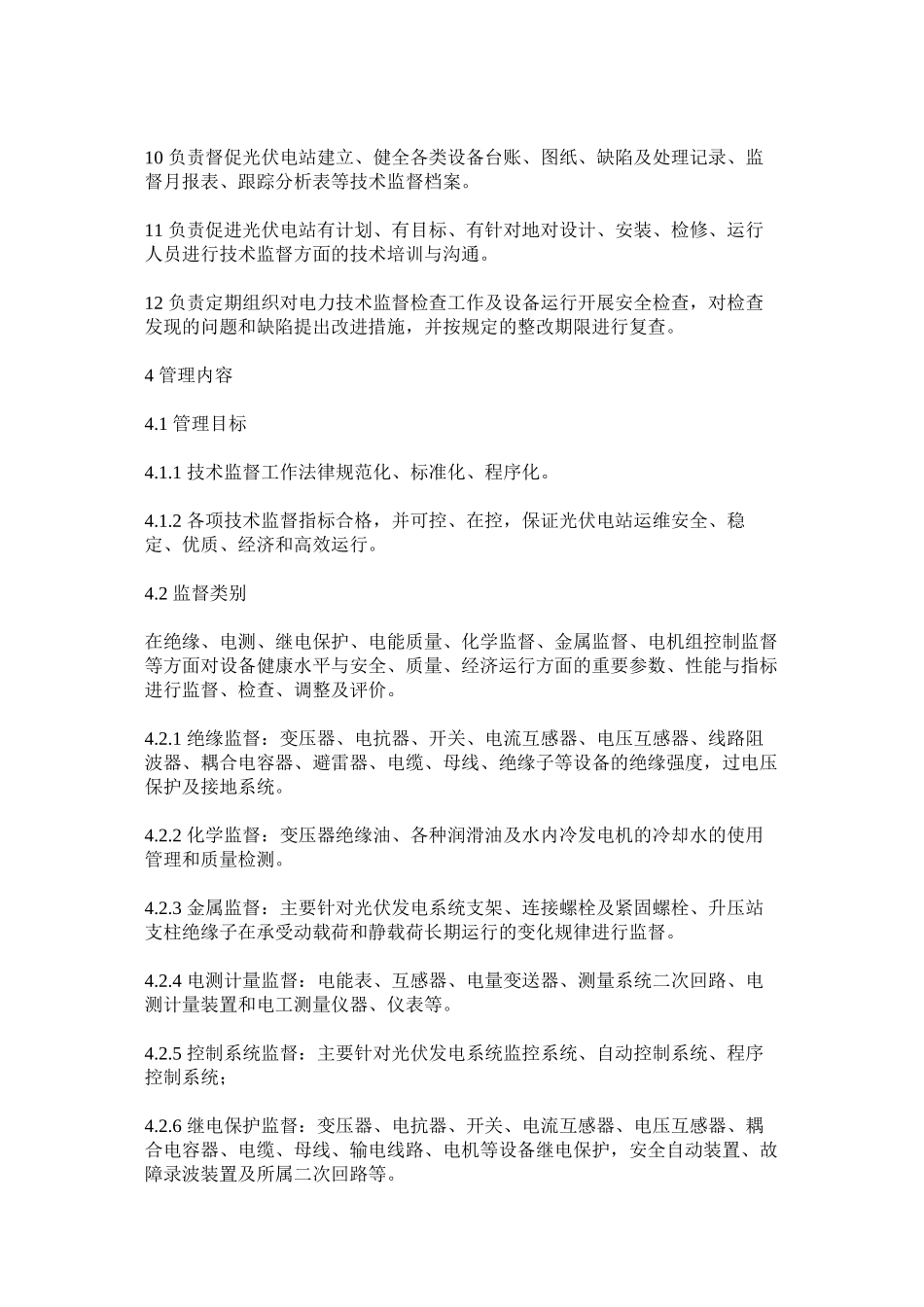 10 负责督促光伏电站建立、健全各类设备台账、图纸、缺陷及处理记录、监督月报表、跟踪分析表等技术监督档案。

11 负责促进光伏电站有计划、有目标、有针对地对设计、安装、检修、运行人员进行技术监督方面的技术培训与沟通。

12 负责定期组织对电力技术监督检查工作及设备运行开展安全检查，对检查发现的问题和缺陷提出改进措施，并按规定的整改期限进行复查。

4 管理内容

4.1 管理目标

4.1.1 技术监督工作法律规范化、标准化、程序化。

4.1.2 各项技术监督指标合格，并可控、在控，保证光伏电站运维安全、稳定、优质、经济和高效运行。

4.2 监督类别

在绝缘、电测、继电保护、电能质量、化学监督、金属监督、电机组控制监督等方面对设备健康水平与安全、质量、经济运行方面的重要参数、性能与指标进行监督、检查、调整及评价。

4.2.1 绝缘监督：变压器、电抗器、开关、电流互感器、电压互感器、线路阻波器、耦合电容器、避雷器、电缆、母线、绝缘子等设备的绝缘强度，过电压保护及接地系统。

4.2.2 化学监督：变压器绝缘油、各种润滑油及水内冷发电机的冷却水的使用管理和质量检测。

4.2.3 金属监督：主要针对光伏发电系统支架、连接螺栓及紧固螺栓、升压站支柱绝缘子在承受动载荷和静载荷长期运行的变化规律进行监督。

4.2.4 电测计量监督：电能表、互感器、电量变送器、测量系统二次回路、电测计量装置和电工测量仪器、仪表等。

4.2.5 控制系统监督：主要针对光伏发电系统监控系统、自动控制系统、程序控制系统；

4.2.6 继电保护监督：变压器、电抗器、开关、电流互感器、电压互感器、耦合电容器、电缆、母线、输电线路、电机等设备继电保护，安全自动装置、故障录波装置及所属二次回路等。